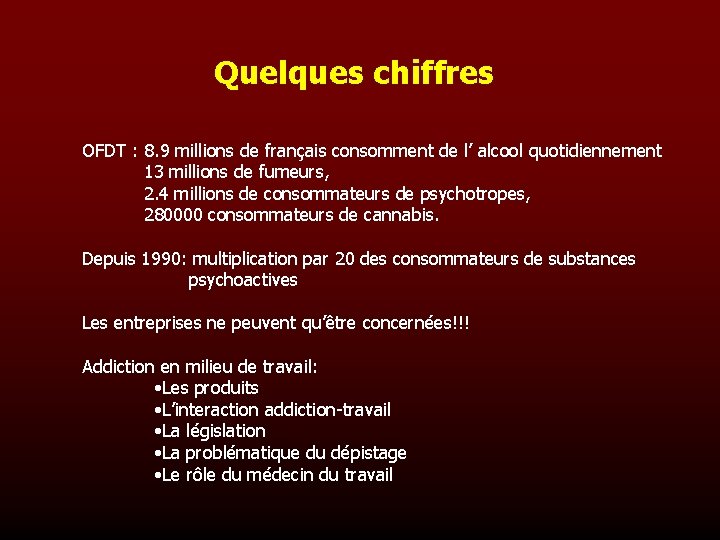 Quelques chiffres

OFDT : 8.9 millions de français consomment de l’ alcool quotidiennement
13 millions de fumeurs,
2.4 millions de consommateurs de psychotropes,
280000 consommateurs de cannabis.

Depuis 1990: multiplication par 20 des consommateurs de substances psychoactives

Les entreprises ne peuvent qu’être concernées!!!

Addiction en milieu de travail:
•Les produits
•L’interaction addiction-travail
•La législation
•La problématique du dépistage
•Le rôle du médecin du travail